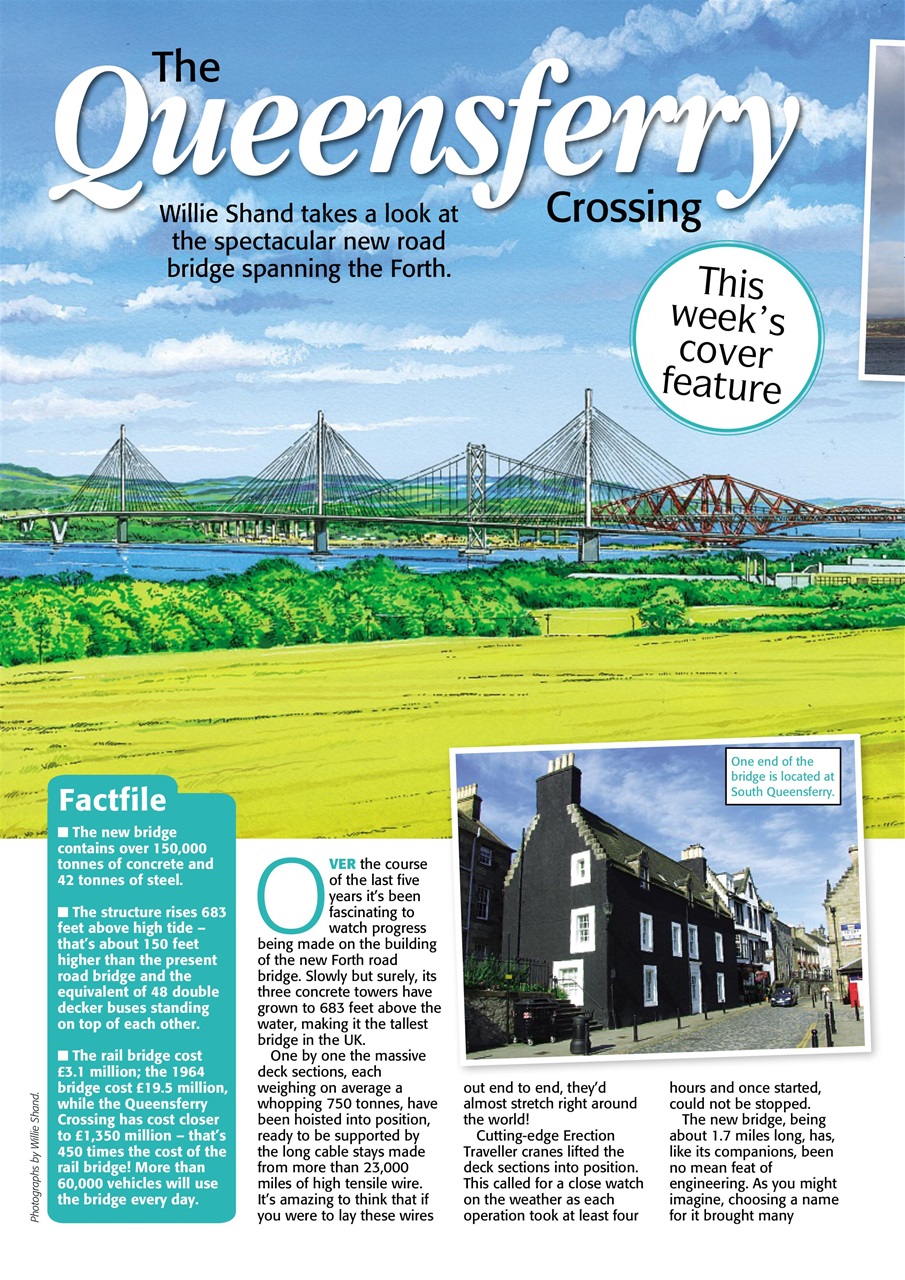 The Queensferry Crossing

Willie Shand takes a look at the spectacular new road bridge spanning the Forth.

This week's cover feature

One end of the bridge is located at South Queensferry.

Factfile

■ The new bridge contains over 150,000 tonnes of concrete and 42 tonnes of steel.

■ The structure rises 683 feet above high tide – that's about 150 feet higher than the present road bridge and the equivalent of 48 double decker buses standing on top of each other.

■ The rail bridge cost £3.1 million; the 1964 bridge cost £19.5 million, while the Queensferry Crossing has cost closer to £1,350 million – that's 450 times the cost of the rail bridge! More than 60,000 vehicles will use the bridge every day.

Photographs by Willie Shand.

OVER the course of the last five years it's been fascinating to watch progress being made on the building of the new Forth road bridge. Slowly but surely, its three concrete towers have grown to 683 feet above the water, making it the tallest bridge in the UK.

One by one the massive deck sections, each weighing on average a whopping 750 tonnes, have been hoisted into position, ready to be supported by the long cable stays made from more than 23,000 miles of high tensile wire. It's amazing to think that if you were to lay these wires out end to end, they'd almost stretch right around the world!

Cutting-edge Erection Traveller cranes lifted the deck sections into position. This called for a close watch on the weather as each operation took at least four hours and once started, could not be stopped.

The new bridge, being about 1.7 miles long, has, like its companions, been no mean feat of engineering. As you might imagine, choosing a name for it brought many